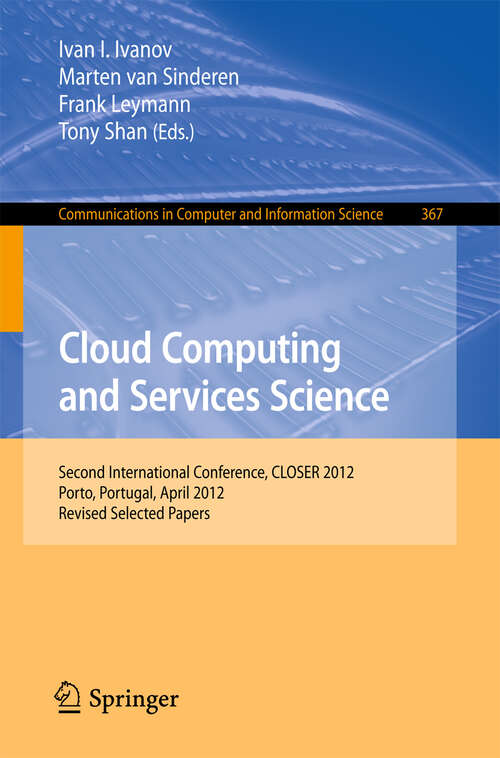 Ivan I. Ivanov
Marten van Sinderen
Frank Leymann
Tony Shan (Eds.)

Communications in Computer and Information Science 367

Cloud Computing and Services Science

Second International Conference, CLOSER 2012
Porto, Portugal, April 2012
Revised Selected Papers

Springer